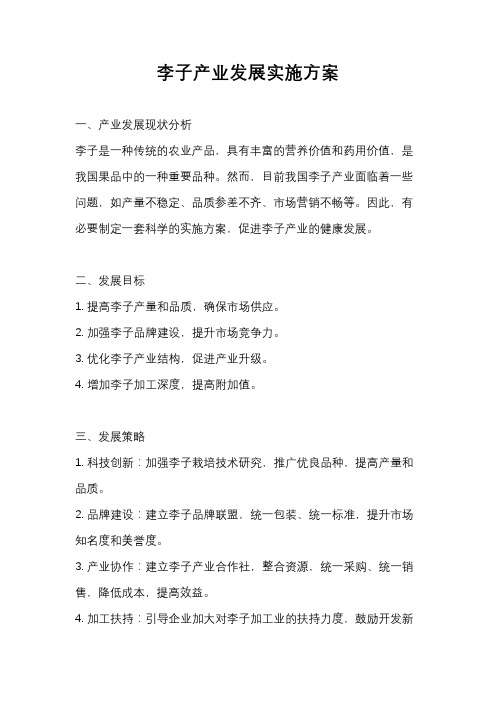 李子产业发展实施方案

一、产业发展现状分析

李子是一种传统的农业产品，具有丰富的营养价值和药用价值，是我国果品中的一种重要品种。然而，目前我国李子产业面临着一些问题，如产量不稳定、品质参差不齐、市场营销不畅等。因此，有必要制定一套科学的实施方案，促进李子产业的健康发展。

二、发展目标

1. 提高李子产量和品质，确保市场供应。

2. 加强李子品牌建设，提升市场竞争力。

3. 优化李子产业结构，促进产业升级。

4. 增加李子加工深度，提高附加值。

三、发展策略

1. 科技创新：加强李子栽培技术研究，推广优良品种，提高产量和品质。

2. 品牌建设：建立李子品牌联盟，统一包装、统一标准，提升市场知名度和美誉度。

3. 产业协作：建立李子产业合作社，整合资源，统一采购、统一销售，降低成本，提高效益。

4. 加工扶持：引导企业加大对李子加工业的扶持力度，鼓励开发新